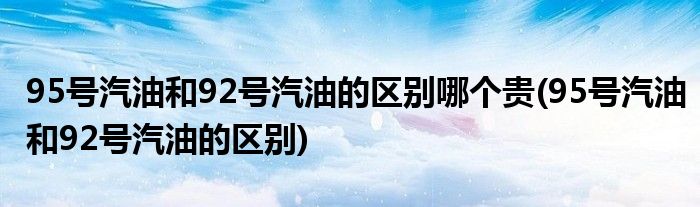 95号汽油和92号汽油的区别哪个贵(95号汽油和92号汽油的区别)